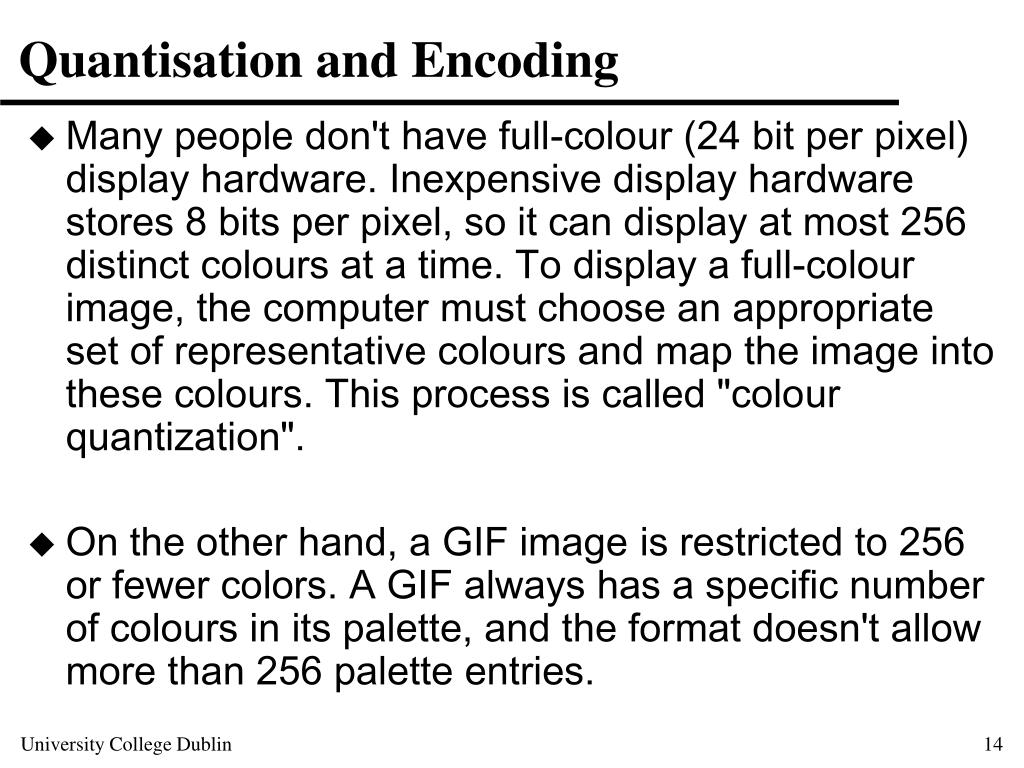 Quantisation and Encoding

◆ Many people don't have full-colour (24 bit per pixel) display hardware. Inexpensive display hardware stores 8 bits per pixel, so it can display at most 256 distinct colours at a time. To display a full-colour image, the computer must choose an appropriate set of representative colours and map the image into these colours. This process is called "colour quantization".

◆ On the other hand, a GIF image is restricted to 256 or fewer colors. A GIF always has a specific number of colours in its palette, and the format doesn't allow more than 256 palette entries.

University College Dublin

14